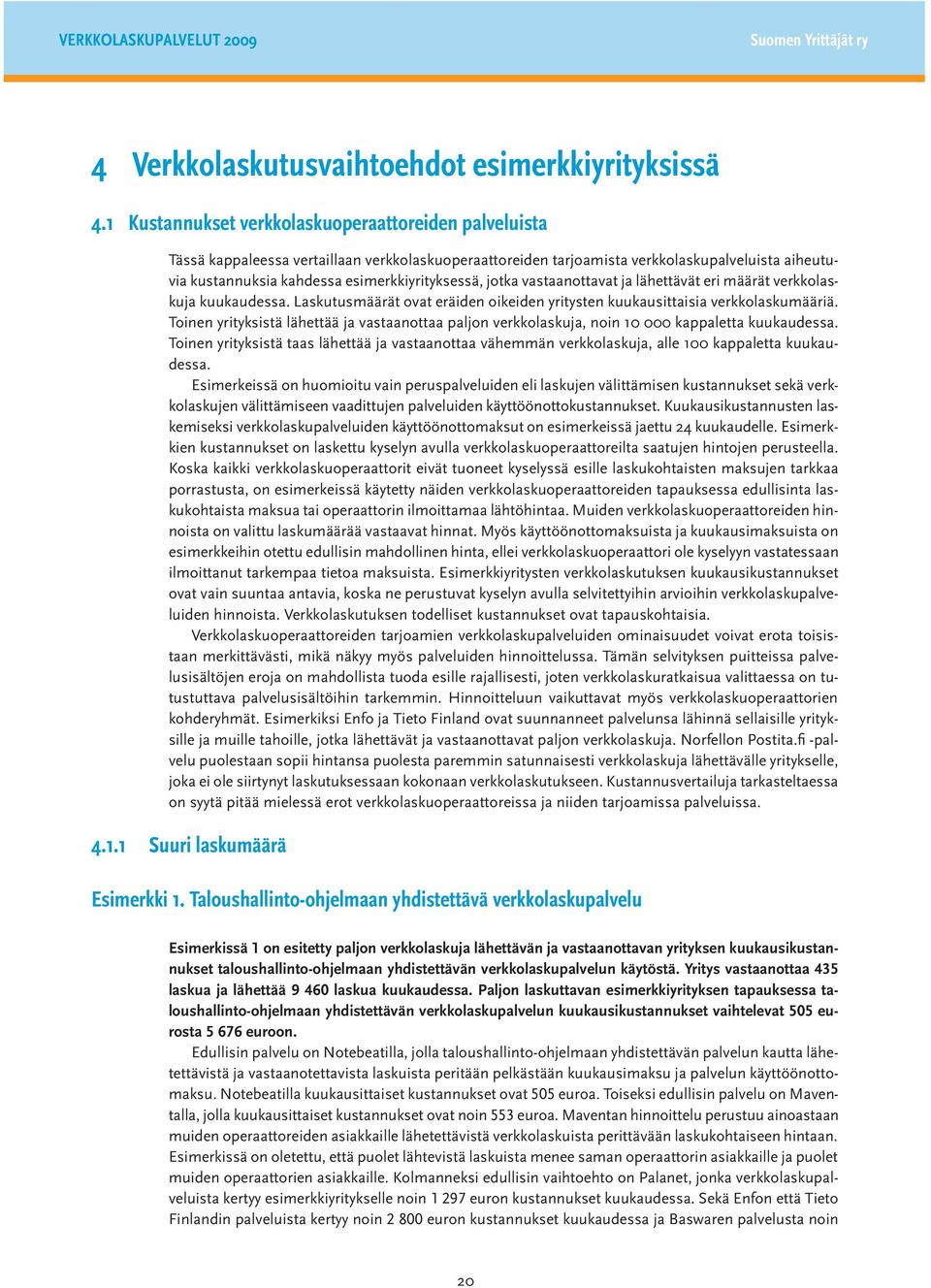 VERKKOLASKUPALVELUT 2009

Suomen Yrittäjät ry

4 Verkkolaskutusvaihtoehdot esimerkkiyrityksissä

4.1 Kustannukset verkkolaskuoperaattoreiden palveluista

Tässä kappaleessa vertaillaan verkkolaskuoperaattoreiden tarjoamista verkkolaskupalveluista aiheutuvia kustannuksia kahdessa esimerkkiyrityksessä, jotka vastaanottavat ja lähettävät eri määrät verkkolaskuja kuukaudessa. Laskutusmäärät ovat eräiden oikeiden yritysten kuukausittaisia verkkolaskumääriä. Toinen yrityksistä lähettää ja vastaanottaa paljon verkkolaskuja, noin 10 000 kappaletta kuukaudessa. Toinen yrityksistä taas lähettää ja vastaanottaa vähemmän verkkolaskuja, alle 100 kappaletta kuukaudessa.

Esimerkeissä on huomioitu vain peruspalveluiden eli laskujen välittämisen kustannukset sekä verkkolaskujen välittämiseen vaadittujen palveluiden käyttöönottokustannukset. Kuukausikustannusten laskemiseksi verkkolaskupalveluiden käyttöönottomaksut on esimerkeissä jaettu 24 kuukaudelle. Esimerkkien kustannukset on laskettu kyselyn avulla verkkolaskuoperaattoreilta saatujen hintojen perusteella. Koska kaikki verkkolaskuoperaattorit eivät tuoneet kyselyssä esille laskukohtaisten maksujen tarkkaa porrastusta, on esimerkeissä käytetty näiden verkkolaskuoperaattoreiden tapauksessa edullisinta laskukohtaista maksua tai operaattorin ilmoittamaa lähtöhintaa. Muiden verkkolaskuoperaattoreiden hinnoista on valittu laskumäärää vastaavat hinnat. Myös käyttöönottomaksuista ja kuukausimaksuista on esimerkkeihin otettu edullisin mahdollinen hinta, ellei verkkolaskuoperaattori ole kyselyyn vastatessaan ilmoittanut tarkempaa tietoa maksuista. Esimerkkiyritysten verkkolaskutuksen kuukausikustannukset ovat vain suuntaa antavia, koska ne perustuvat kyselyn avulla selvitettyihin arvioihin verkkolaskupalveluiden hinnoista. Verkkolaskutuksen todelliset kustannukset ovat tapauskohtaisia.

Verkkolaskuoperaattoreiden tarjoamien verkkolaskupalveluiden ominaisuudet voivat erota toisistaan merkittävästi, mikä näkyy myös palveluiden hinnoittelussa. Tämän selvityksen puitteissa palvelusisältöjen eroja on mahdollista tuoda esille rajallisesti, joten verkkolaskuratkaisua valittaessa on tutustuttava palvelusisältöihin tarkemmin. Hinnoitteluun vaikuttavat myös verkkolaskuoperaattorien kohderyhmät. Esimerkiksi Enfo ja Tieto Finland ovat suunnanneet palvelunsa lähinnä sellaisille yrityksille ja muille tahoille, jotka lähettävät ja vastaanottavat paljon verkkolaskuja. Norfellon Postita.fi -palvelu puolestaan sopii hintansa puolesta paremmin satunnaisesti verkkolaskuja lähettävälle yritykselle, joka ei ole siirtynyt laskutuksessaan kokonaan verkkolaskutukseen. Kustannusvertailuja tarkasteltaessa on syytä pitää mielessä erot verkkolaskuoperaattoreissa ja niiden tarjoamissa palveluissa.

4.1.1 Suuri laskumäärä

Esimerkki 1. Taloushallinto-ohjelmaan yhdistettävä verkkolaskupalvelu

Esimerkissä 1 on esitetty paljon verkkolaskuja lähettävän ja vastaanottavan yrityksen kuukausikustannukset taloushallinto-ohjelmaan yhdistettävän verkkolaskupalvelun käytöstä. Yritys vastaanottaa 435 laskua ja lähettää 9 460 laskua kuukaudessa. Paljon laskuttavan esimerkkiyrityksen tapauksessa taloushallinto-ohjelmaan yhdistettävän verkkolaskupalvelun kuukausikustannukset vaihtelevat 505 eurosta 5 676 euroon.

Edullisin palvelu on Notebeatilla, jolla taloushallinto-ohjelmaan yhdistettävän palvelun kautta lähetettävistä ja vastaanotettavista laskuista peritään pelkästään kuukausimaksu ja palvelun käyttöönottomaksu. Notebeatilla kuukausittaiset kustannukset ovat 505 euroa. Toiseksi edullisin palvelu on Maventalla, jolla kuukausittaiset kustannukset ovat noin 553 euroa. Maventan hinnoittelu perustuu ainoastaan muiden operaattoreiden asiakkaille lähetettävistä verkkolaskuista perittävään laskukohtaiseen hintaan. Esimerkissä on oletettu, että puolet lähtevistä laskuista menee saman operaattorin asiakkaille ja puolet muiden operaattorien asiakkaille. Kolmanneksi edullisin vaihtoehto on Palanet, jonka verkkolaskupalveluista kertyy esimerkkiyritykselle noin 1 297 euron kustannukset kuukaudessa. Sekä Enfon että Tieto Finlandin palveluista kertyy noin 2 800 euron kustannukset kuukaudessa ja Baswaren palvelusta noin

20